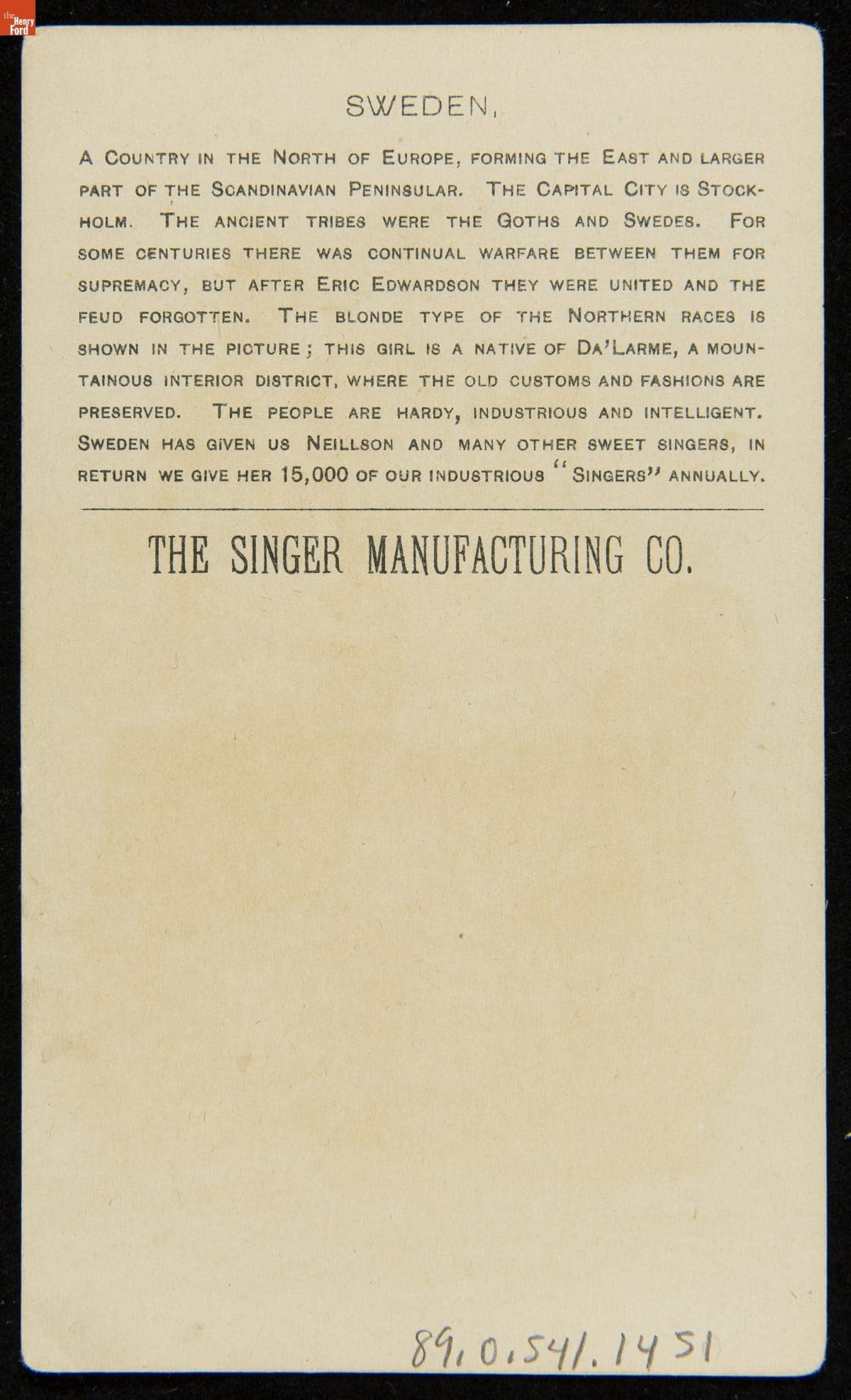 the Henry Ford

SWEDEN,

A COUNTRY IN THE NORTH OF EUROPE, FORMING THE EAST AND LARGER PART OF THE SCANDINAVIAN PENINSULAR. THE CAPITAL CITY IS STOCKHOLM. THE ANCIENT TRIBES WERE THE GOTHS AND SWEDES. FOR SOME CENTURIES THERE WAS CONTINUAL WARFARE BETWEEN THEM FOR SUPREMACY, BUT AFTER ERIC EDWARDSON THEY WERE UNITED AND THE FEUD FORGOTTEN. THE BLONDE TYPE OF THE NORTHERN RACES IS SHOWN IN THE PICTURE; THIS GIRL IS A NATIVE OF DA'LARME, A MOUNTAINOUS INTERIOR DISTRICT, WHERE THE OLD CUSTOMS AND FASHIONS ARE PRESERVED. THE PEOPLE ARE HARDY, INDUSTRIOUS AND INTELLIGENT. SWEDEN HAS GIVEN US NEILLSON AND MANY OTHER SWEET SINGERS, IN RETURN WE GIVE HER 15,000 OF OUR INDUSTRIOUS "SINGERS" ANNUALLY.

THE SINGER MANUFACTURING CO.

89.0.541.1451